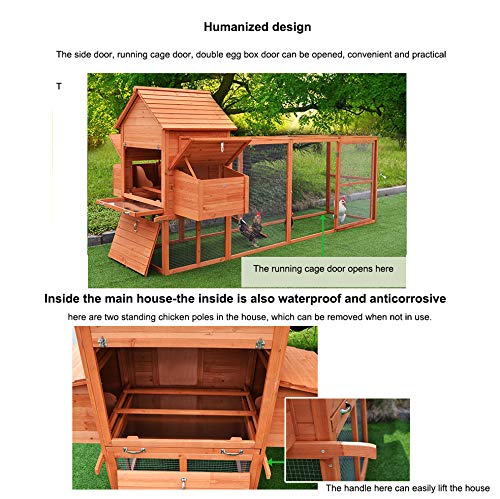 Humanized design

The side door, running cage door, double egg box door can be opened, convenient and practical

T

The running cage door opens here

Inside the main house-the inside is also waterproof and anticorrosive

here are two standing chicken poles in the house, which can be removed when not in use.

The handle here can easily lift the house